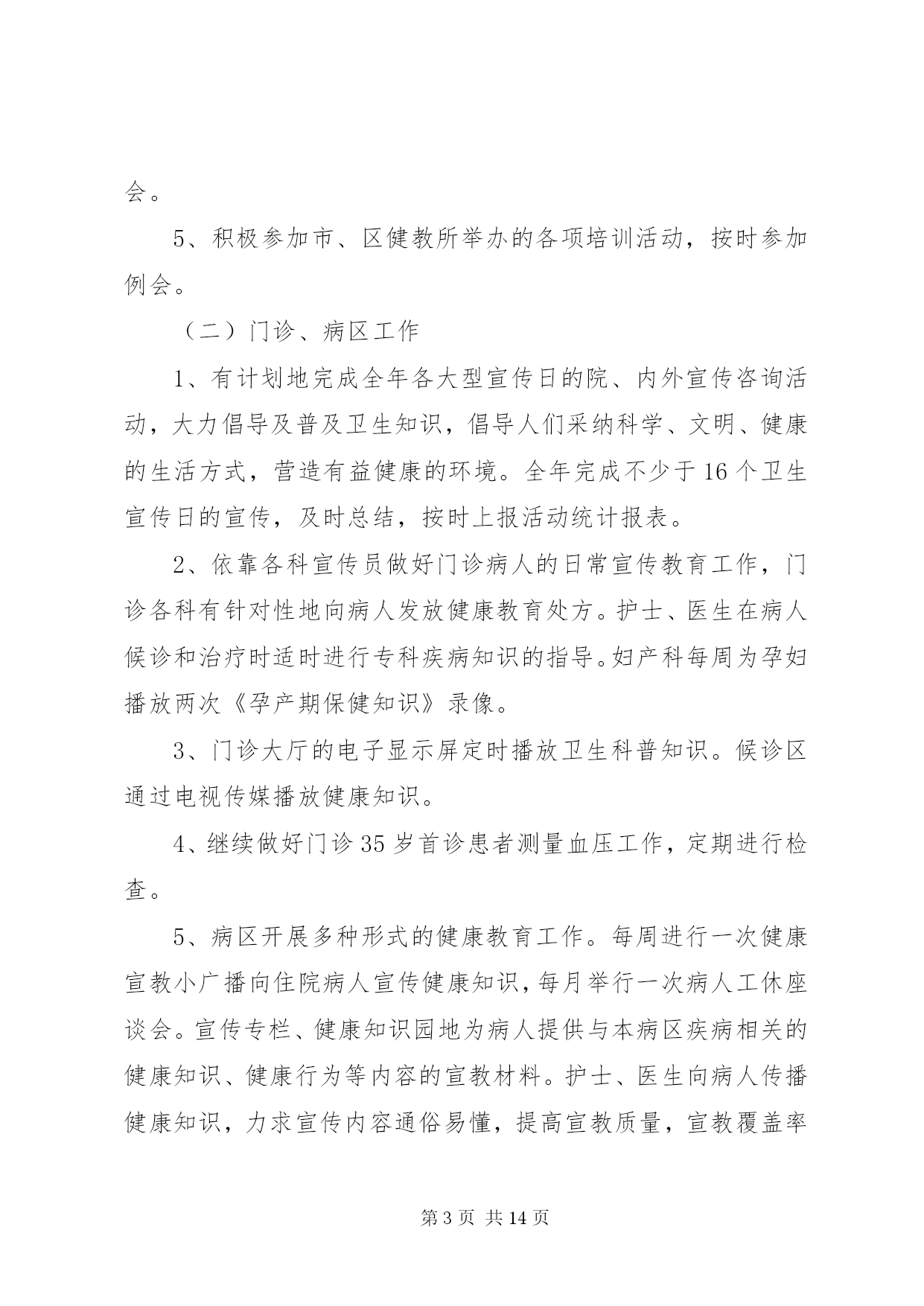 会。

5、积极参加市、区健教所举办的各项培训活动，按时参加例会。

（二）门诊、病区工作

1、有计划地完成全年各大型宣传日的院、内外宣传咨询活动，大力倡导及普及卫生知识，倡导人们采纳科学、文明、健康的生活方式，营造有益健康的环境。全年完成不少于16个卫生宣传日的宣传，及时总结，按时上报活动统计报表。

2、依靠各科宣传员做好门诊病人的日常宣传教育工作，门诊各科有针对性地向病人发放健康教育处方。护士、医生在病人候诊和治疗时适时进行专科疾病知识的指导。妇产科每周为孕妇播放两次《孕产期保健知识》录像。

3、门诊大厅的电子显示屏定时播放卫生科普知识。候诊区通过电视传媒播放健康知识。

4、继续做好门诊35岁首诊患者测量血压工作，定期进行检查。

5、病区开展多种形式的健康教育工作。每周进行一次健康宣教小广播向住院病人宣传健康知识，每月举行一次病人工休座谈会。宣传专栏、健康知识园地为病人提供与本病区疾病相关的健康知识、健康行为等内容的宣教材料。护士、医生向病人传播健康知识，力求宣传内容通俗易懂，提高宣教质量，宣教覆盖率

第3页 共14页